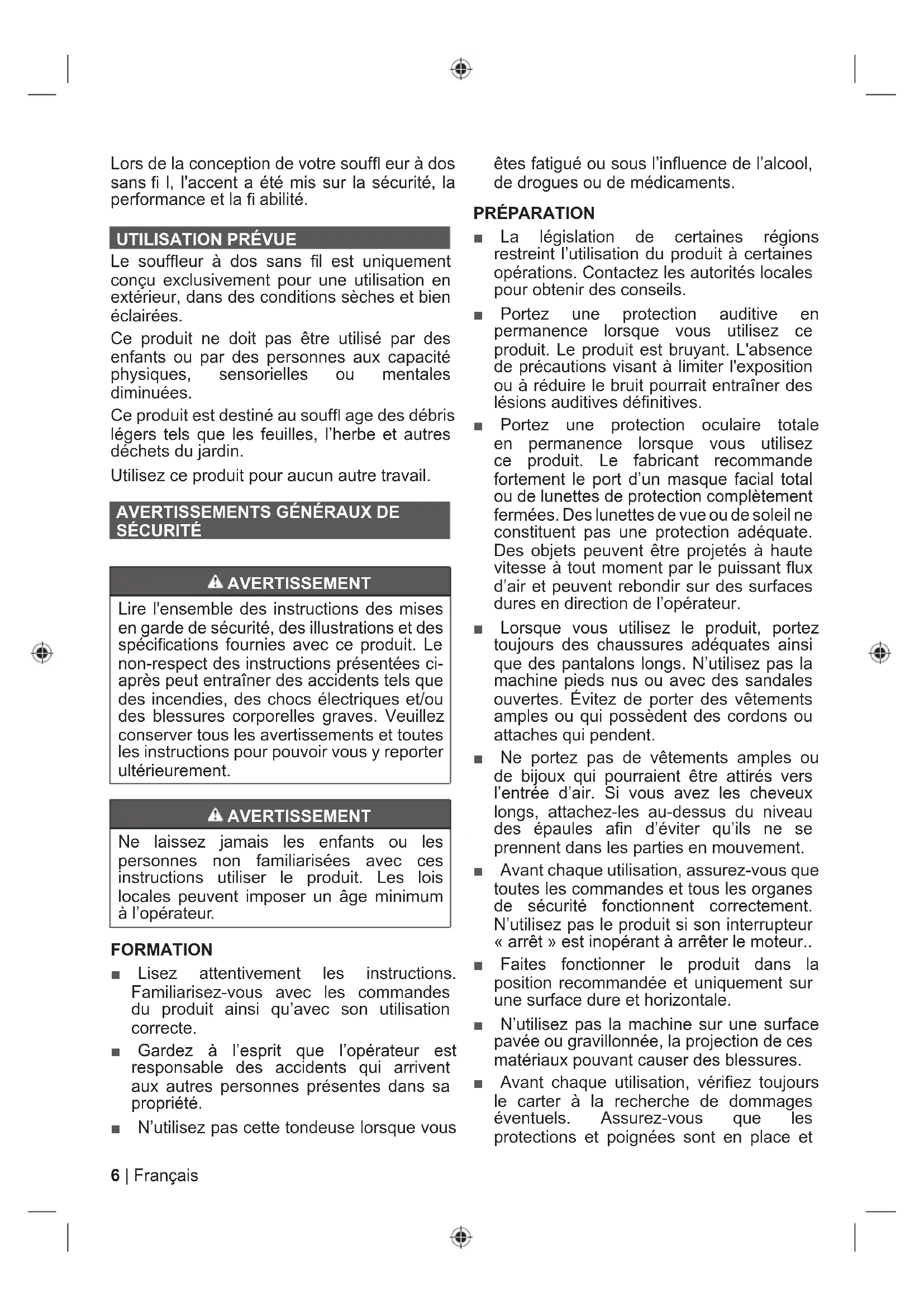 Lors de la conception de votre souffl eur à dos sans fi l, l'accent a été mis sur la sécurité, la performance et la fi abilité.

UTILISATION PRÉVUE

Le souffleur à dos sans fil est uniquement conçu exclusivement pour une utilisation en extérieur, dans des conditions sèches et bien éclairées.

Ce produit ne doit pas être utilisé par des enfants ou par des personnes aux capacité physiques, sensorielles ou mentales diminuées.

Ce produit est destiné au souffl age des débris légers tels que les feuilles, l'herbe et autres déchets du jardin.

Utilisez ce produit pour aucun autre travail.

AVERTISSEMENTS GÉNÉRAUX DE SÉCURITÉ

AVERTISSEMENT

Lire l'ensemble des instructions des mises en garde de sécurité, des illustrations et des spécifications fournies avec ce produit. Le non-respect des instructions présentées ci-après peut entraîner des accidents tels que des incendies, des chocs électriques et/ou des blessures corporelles graves. Veuillez conserver tous les avertissements et toutes les instructions pour pouvoir vous y reporter ultérieurement.

AVERTISSEMENT

Ne laissez jamais les enfants ou les personnes non familiarisées avec ces instructions utiliser le produit. Les lois locales peuvent imposer un âge minimum à l'opérateur.

FORMATION

■ Lisez attentivement les instructions. Familiarisez-vous avec les commandes du produit ainsi qu'avec son utilisation correcte.

■ Gardez à l'esprit que l'opérateur est responsable des accidents qui arrivent aux autres personnes présentes dans sa propriété.

■ N'utilisez pas cette tondeuse lorsque vous êtes fatigué ou sous l'influence de l'alcool, de drogues ou de médicaments.

PRÉPARATION

■ La législation de certaines régions restreint l'utilisation du produit à certaines opérations. Contactez les autorités locales pour obtenir des conseils.

■ Portez une protection auditive en permanence lorsque vous utilisez ce produit. Le produit est bruyant. L'absence de précautions visant à limiter l'exposition ou à réduire le bruit pourrait entraîner des lésions auditives définitives.

■ Portez une protection oculaire totale en permanence lorsque vous utilisez ce produit. Le fabricant recommande fortement le port d'un masque facial total ou de lunettes de protection complètement fermées. Des lunettes de vue ou de soleil ne constituent pas une protection adéquate. Des objets peuvent être projetés à haute vitesse à tout moment par le puissant flux d'air et peuvent rebondir sur des surfaces dures en direction de l'opérateur.

■ Lorsque vous utilisez le produit, portez toujours des chaussures adéquates ainsi que des pantalons longs. N'utilisez pas la machine pieds nus ou avec des sandales ouvertes. Évitez de porter des vêtements amples ou qui possèdent des cordons ou attaches qui pendent.

■ Ne portez pas de vêtements amples ou de bijoux qui pourraient être attirés vers l'entrée d'air. Si vous avez les cheveux longs, attachez-les au-dessus du niveau des épaules afin d'éviter qu'ils ne se prennent dans les parties en mouvement.

■ Avant chaque utilisation, assurez-vous que toutes les commandes et tous les organes de sécurité fonctionnent correctement. N'utilisez pas le produit si son interrupteur « arrêt » est inopérant à arrêter le moteur..

■ Faites fonctionner le produit dans la position recommandée et uniquement sur une surface dure et horizontale.

■ N'utilisez pas la machine sur une surface pavée ou gravillonnée, la projection de ces matériaux pouvant causer des blessures.

■ Avant chaque utilisation, vérifiez toujours le carter à la recherche de dommages éventuels. Assurez-vous que les protections et poignées sont en place et

6 | Français